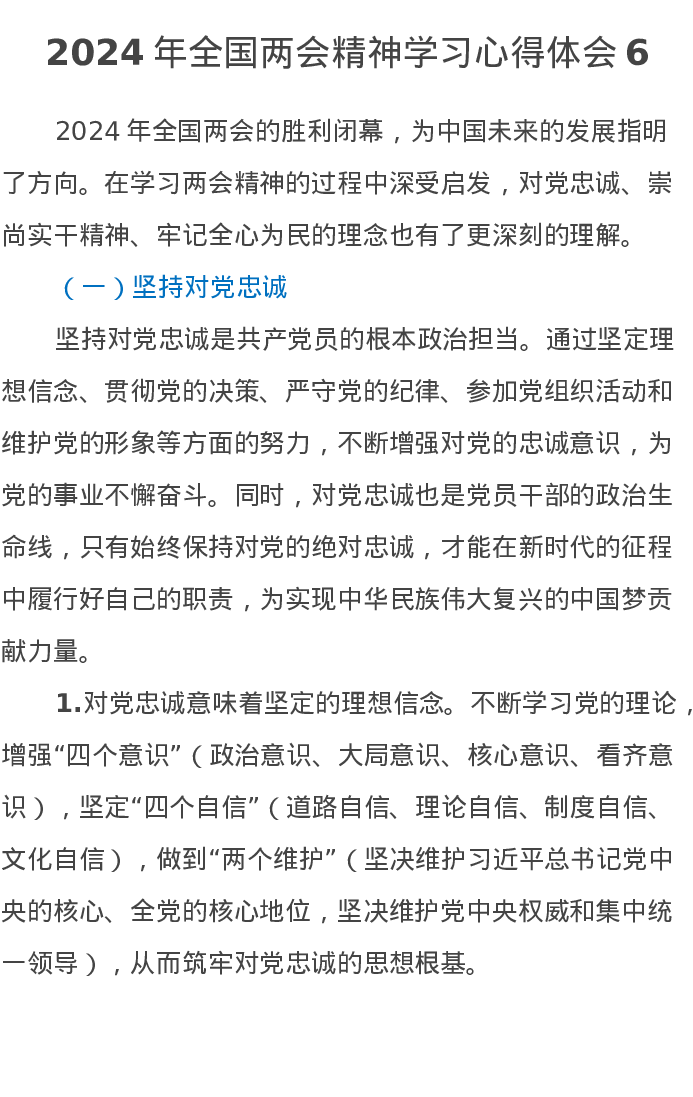 2024 年全国两会精神学习心得体会 6

2024 年全国两会的胜利闭幕，为中国未来的发展指明了方向。在学习两会精神的过程中深受启发，对党忠诚、崇尚实干精神、牢记全心为民的理念也有了更深刻的理解。

（一）坚持对党忠诚

坚持对党忠诚是共产党员的根本政治担当。通过坚定理想信念、贯彻党的决策、严守党的纪律、参加党组织活动和维护党的形象等方面的努力，不断增强对党的忠诚意识，为党的事业不懈奋斗。同时，对党忠诚也是党员干部的政治生命线，只有始终保持对党的绝对忠诚，才能在新时代的征程中履行好自己的职责，为实现中华民族伟大复兴的中国梦贡献力量。

1.对党忠诚意味着坚定的理想信念。不断学习党的理论，增强“四个意识”（政治意识、大局意识、核心意识、看齐意识），坚定“四个自信”（道路自信、理论自信、制度自信、文化自信），做到“两个维护”（坚决维护习近平总书记党中央的核心、全党的核心地位，坚决维护党中央权威和集中统一领导），从而筑牢对党忠诚的思想根基。